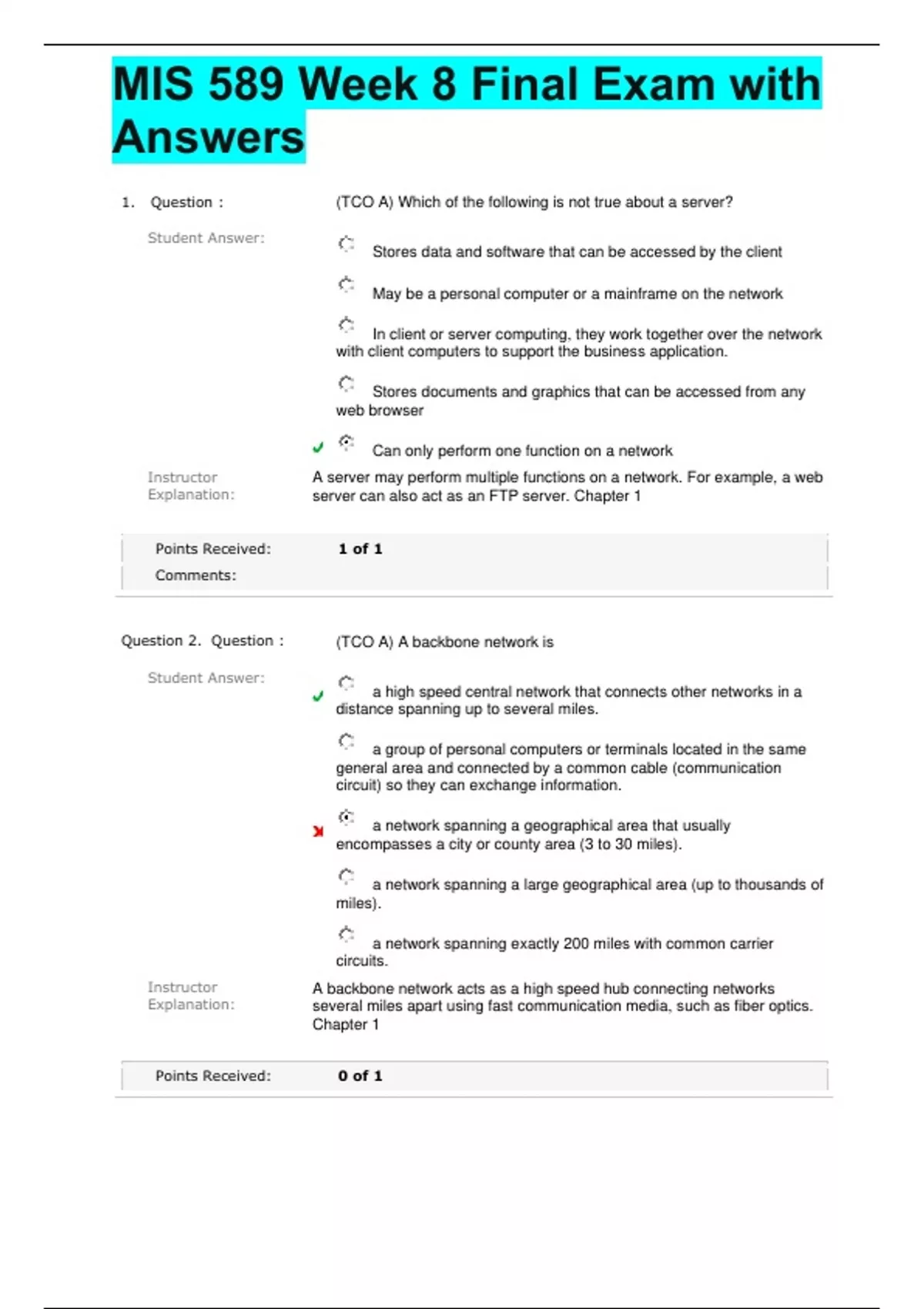 MIS 589 Week 8 Final Exam with Answers

1. Question : (TCO A) Which of the following is not true about a server?

Student Answer:

Stores data and software that can be accessed by the client

May be a personal computer or a mainframe on the network

In client or server computing, they work together over the network with client computers to support the business application.

Stores documents and graphics that can be accessed from any web browser

Can only perform one function on a network

Instructor Explanation: A server may perform multiple functions on a network. For example, a web server can also act as an FTP server. Chapter 1

Points Received: 1 of 1

Comments:

Question 2. Question : (TCO A) A backbone network is

Student Answer:

a high speed central network that connects other networks in a distance spanning up to several miles.

a group of personal computers or terminals located in the same general area and connected by a common cable (communication circuit) so they can exchange information.

a network spanning a geographical area that usually encompasses a city or county area (3 to 30 miles).

a network spanning a large geographical area (up to thousands of miles).

a network spanning exactly 200 miles with common carrier circuits.

Instructor Explanation: A backbone network acts as a high speed hub connecting networks several miles apart using fast communication media, such as fiber optics. Chapter 1

Points Received: 0 of 1